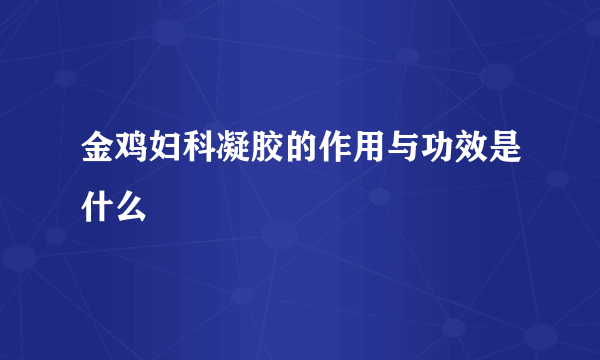 金鸡妇科凝胶的作用与功效是什么